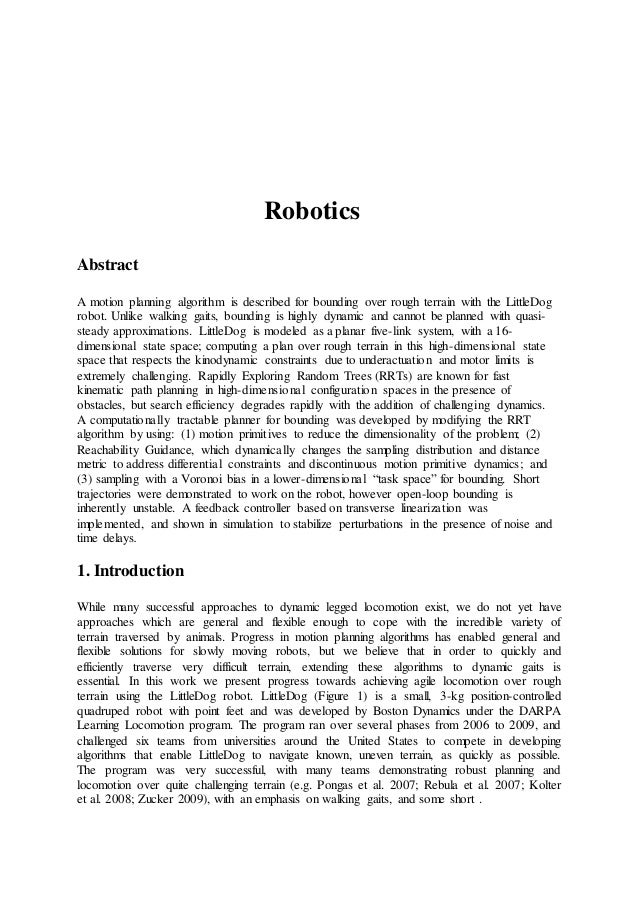 Robotics

Abstract

A motion planning algorithm is described for bounding over rough terrain with the LittleDog robot. Unlike walking gaits, bounding is highly dynamic and cannot be planned with quasi-steady approximations. LittleDog is modeled as a planar five-link system, with a 16-dimensional state space; computing a plan over rough terrain in this high-dimensional state space that respects the kinodynamic constraints due to underactuation and motor limits is extremely challenging. Rapidly Exploring Random Trees (RRTs) are known for fast kinematic path planning in high-dimensional configuration spaces in the presence of obstacles, but search efficiency degrades rapidly with the addition of challenging dynamics. A computationally tractable planner for bounding was developed by modifying the RRT algorithm by using: (1) motion primitives to reduce the dimensionality of the problem; (2) Reachability Guidance, which dynamically changes the sampling distribution and distance metric to address differential constraints and discontinuous motion primitive dynamics; and (3) sampling with a Voronoi bias in a lower-dimensional "task space" for bounding. Short trajectories were demonstrated to work on the robot, however open-loop bounding is inherently unstable. A feedback controller based on transverse linearization was implemented, and shown in simulation to stabilize perturbations in the presence of noise and time delays.

1. Introduction

While many successful approaches to dynamic legged locomotion exist, we do not yet have approaches which are general and flexible enough to cope with the incredible variety of terrain traversed by animals. Progress in motion planning algorithms has enabled general and flexible solutions for slowly moving robots, but we believe that in order to quickly and efficiently traverse very difficult terrain, extending these algorithms to dynamic gaits is essential. In this work we present progress towards achieving agile locomotion over rough terrain using the LittleDog robot. LittleDog (Figure 1) is a small, 3-kg position-controlled quadruped robot with point feet and was developed by Boston Dynamics under the DARPA Learning Locomotion program. The program ran over several phases from 2006 to 2009, and challenged six teams from universities around the United States to compete in developing algorithms that enable LittleDog to navigate known, uneven terrain, as quickly as possible. The program was very successful, with many teams demonstrating robust planning and locomotion over quite challenging terrain (e.g. Pongas et al. 2007; Rebula et al. 2007; Kolter et al. 2008; Zucker 2009), with an emphasis on walking gaits, and some short .